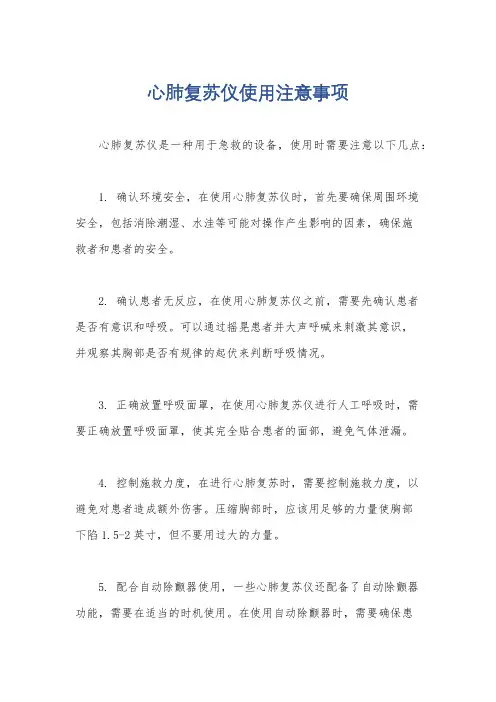 心肺复苏仪使用注意事项

心肺复苏仪是一种用于急救的设备，使用时需要注意以下几点：

1. 确认环境安全，在使用心肺复苏仪时，首先要确保周围环境安全，包括消除潮湿、水洼等可能对操作产生影响的因素，确保施救者和患者的安全。

2. 确认患者无反应，在使用心肺复苏仪之前，需要先确认患者是否有意识和呼吸。可以通过摇晃患者并大声呼喊来刺激其意识，并观察其胸部是否有规律的起伏来判断呼吸情况。

3. 正确放置呼吸面罩，在使用心肺复苏仪进行人工呼吸时，需要正确放置呼吸面罩，使其完全贴合患者的面部，避免气体泄漏。

4. 控制施救力度，在进行心肺复苏时，需要控制施救力度，以避免对患者造成额外伤害。压缩胸部时，应该用足够的力量使胸部下陷1.5-2英寸，但不要用过大的力量。

5. 配合自动除颤器使用，一些心肺复苏仪还配备了自动除颤器功能，需要在适当的时机使用。在使用自动除颤器时，需要确保患